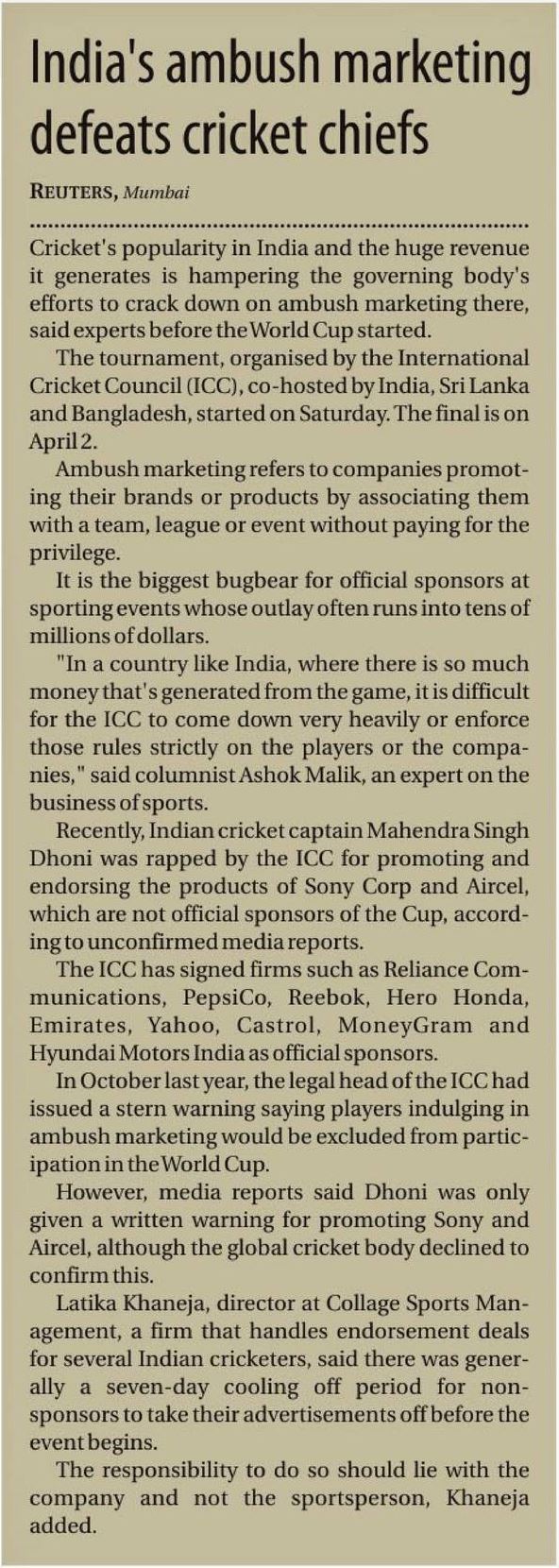 India's ambush marketing defeats cricket chiefs

REUTERS, Mumbai

Cricket's popularity in India and the huge revenue it generates is hampering the governing body's efforts to crack down on ambush marketing there, said experts before the World Cup started.

The tournament, organised by the International Cricket Council (ICC), co-hosted by India, Sri Lanka and Bangladesh, started on Saturday. The final is on April 2.

Ambush marketing refers to companies promoting their brands or products by associating them with a team, league or event without paying for the privilege.

It is the biggest bugbear for official sponsors at sporting events whose outlay often runs into tens of millions of dollars.

"In a country like India, where there is so much money that's generated from the game, it is difficult for the ICC to come down very heavily or enforce those rules strictly on the players or the companies," said columnist Ashok Malik, an expert on the business of sports.

Recently, Indian cricket captain Mahendra Singh Dhoni was rapped by the ICC for promoting and endorsing the products of Sony Corp and Aircel, which are not official sponsors of the Cup, according to unconfirmed media reports.

The ICC has signed firms such as Reliance Communications, PepsiCo, Reebok, Hero Honda, Emirates, Yahoo, Castrol, MoneyGram and Hyundai Motors India as official sponsors.

In October last year, the legal head of the ICC had issued a stern warning saying players indulging in ambush marketing would be excluded from participation in the World Cup.

However, media reports said Dhoni was only given a written warning for promoting Sony and Aircel, although the global cricket body declined to confirm this.

Latika Khaneja, director at Collage Sports Management, a firm that handles endorsement deals for several Indian cricketers, said there was generally a seven-day cooling off period for non-sponsors to take their advertisements off before the event begins.

The responsibility to do so should lie with the company and not the sportsperson, Khaneja added.